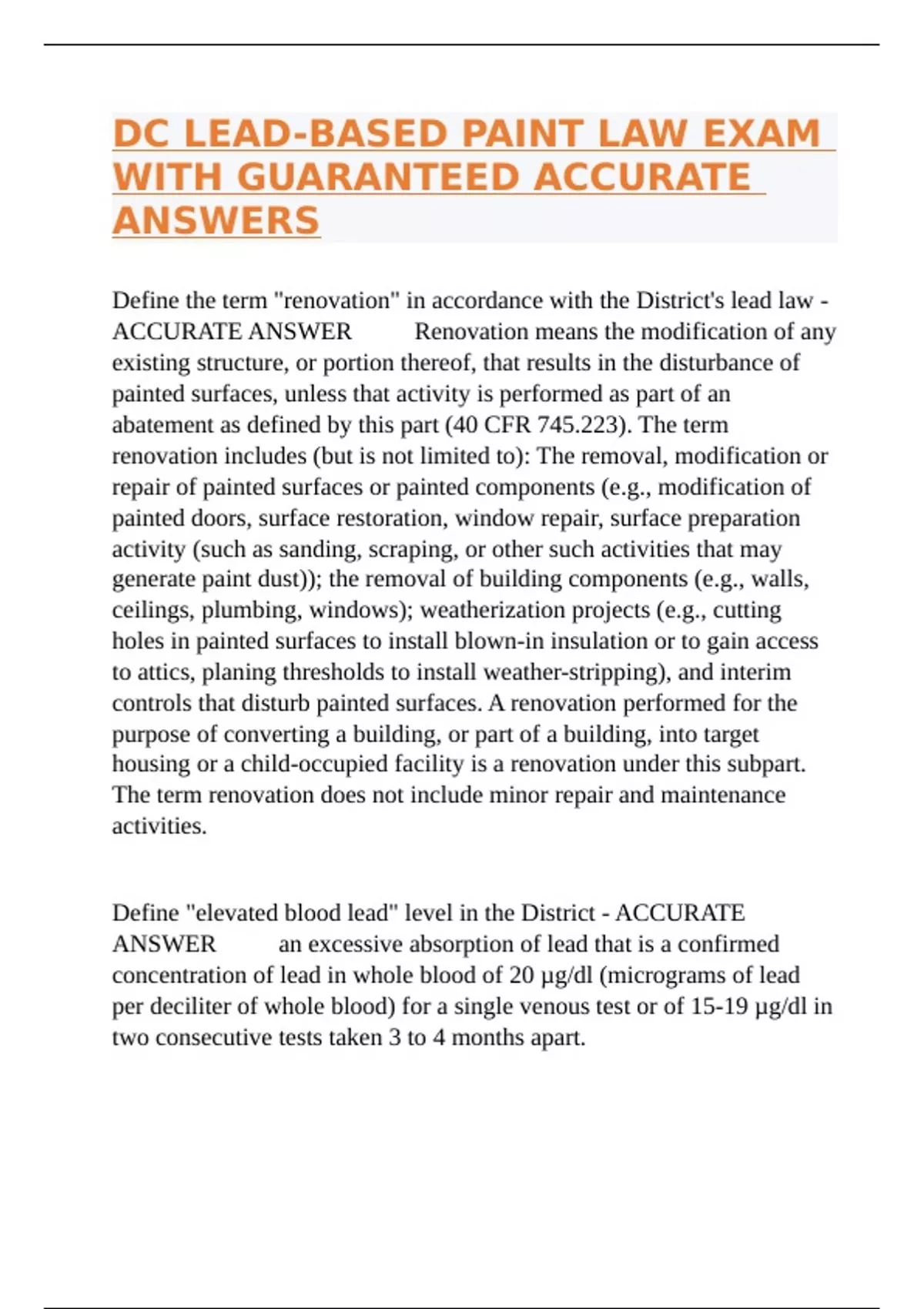 DC LEAD-BASED PAINT LAW EXAM WITH GUARANTEED ACCURATE ANSWERS

Define the term "renovation" in accordance with the District's lead law - ACCURATE ANSWER Renovation means the modification of any existing structure, or portion thereof, that results in the disturbance of painted surfaces, unless that activity is performed as part of an abatement as defined by this part (40 CFR 745.223). The term renovation includes (but is not limited to): The removal, modification or repair of painted surfaces or painted components (e.g., modification of painted doors, surface restoration, window repair, surface preparation activity (such as sanding, scraping, or other such activities that may generate paint dust)); the removal of building components (e.g., walls, ceilings, plumbing, windows); weatherization projects (e.g., cutting holes in painted surfaces to install blown-in insulation or to gain access to attics, planing thresholds to install weather-stripping), and interim controls that disturb painted surfaces. A renovation performed for the purpose of converting a building, or part of a building, into target housing or a child-occupied facility is a renovation under this subpart. The term renovation does not include minor repair and maintenance activities.

Define "elevated blood lead" level in the District - ACCURATE ANSWER an excessive absorption of lead that is a confirmed concentration of lead in whole blood of 20 µg/dl (micrograms of lead per deciliter of whole blood) for a single venous test or of 15-19 µg/dl in two consecutive tests taken 3 to 4 months apart.